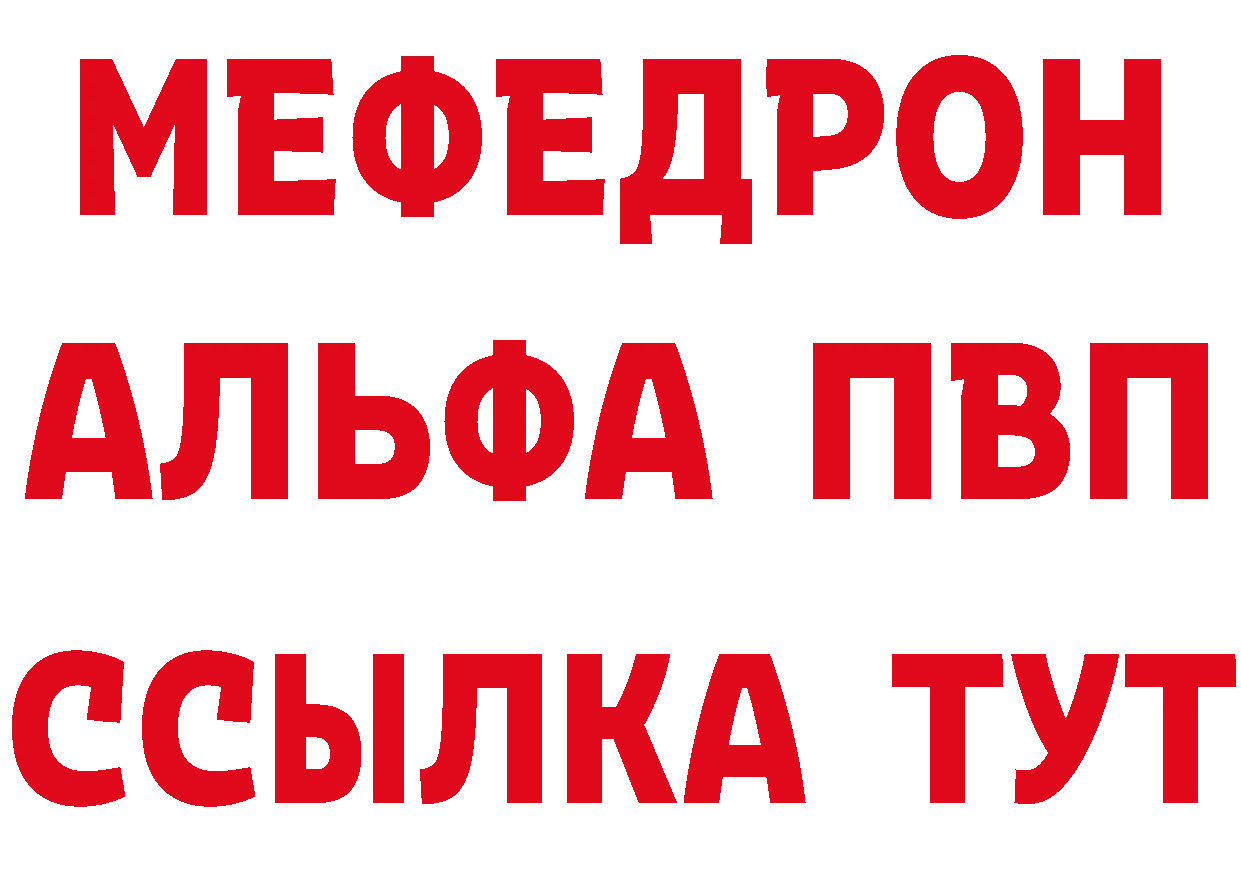 МЕФЕДРОН
АЛЬФА ПВП
ССЫЛКА ТУТ